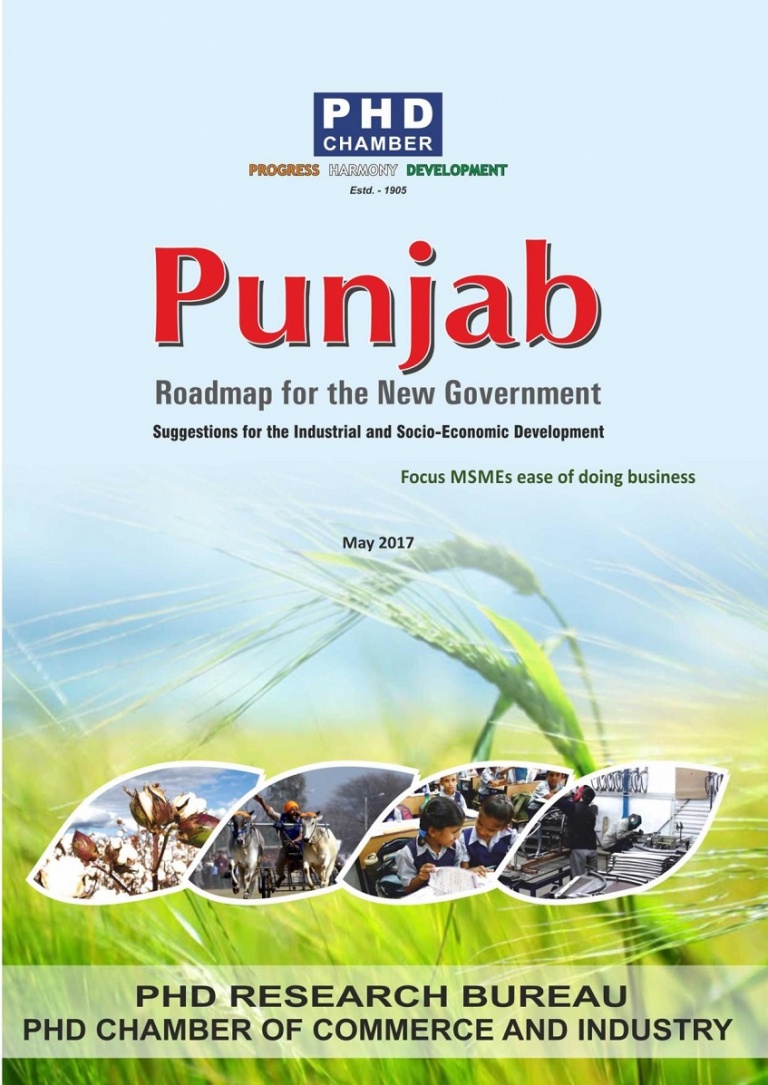 PHD CHAMBER
PROGRESS HARMONY DEVELOPMENT
Estd. - 1905

Punjab

Roadmap for the New Government

Suggestions for the Industrial and Socio-Economic Development

Focus MSMEs ease of doing business

May 2017

PHD RESEARCH BUREAU
PHD CHAMBER OF COMMERCE AND INDUSTRY